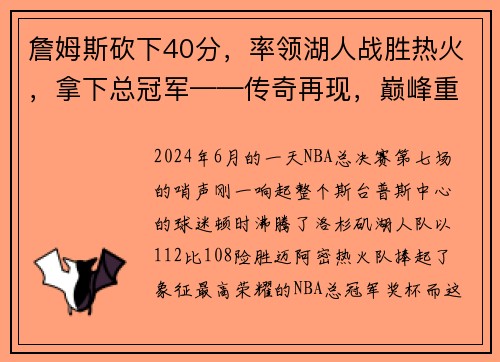 詹姆斯砍下40分，率领湖人战胜热火，拿下总冠军——传奇再现，巅峰重

2024年6月的一天NBA总决赛第七场的哨声刚一响起整个斯台普斯中心的球迷顿时沸腾了洛杉矶湖人队以112比108险胜迈阿密热火队捧起了象征最高荣耀的NBA总冠军奖杯而这